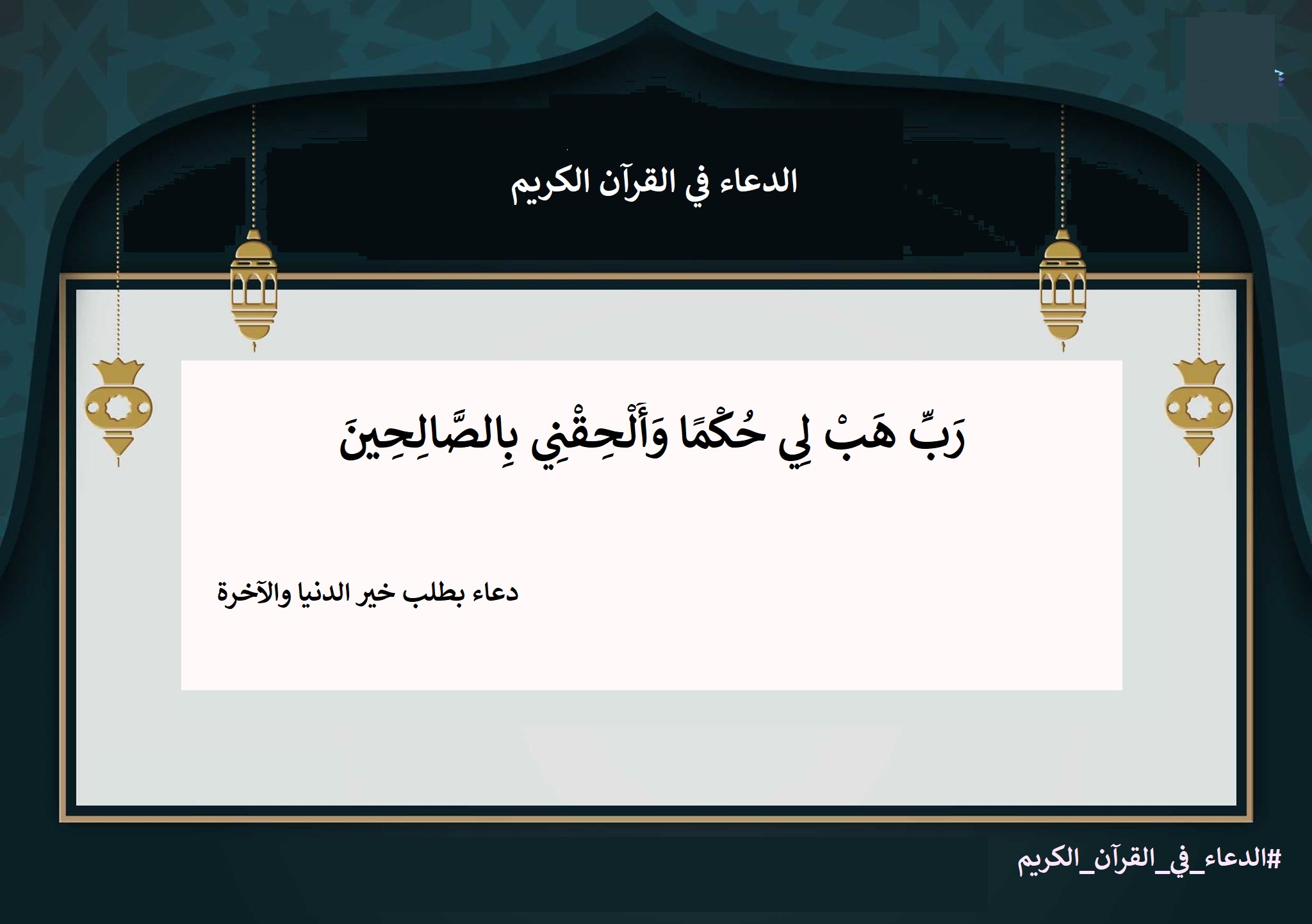 الدعاء في القرآن الكريم

رَبِّ هَبْ لِي حُكْمًا وَأَلْحِقْنِي بِالصَّالِحِينَ

دعاء بطلب خير الدنيا والآخرة

#الدعاء_في_القرآن_الكريم